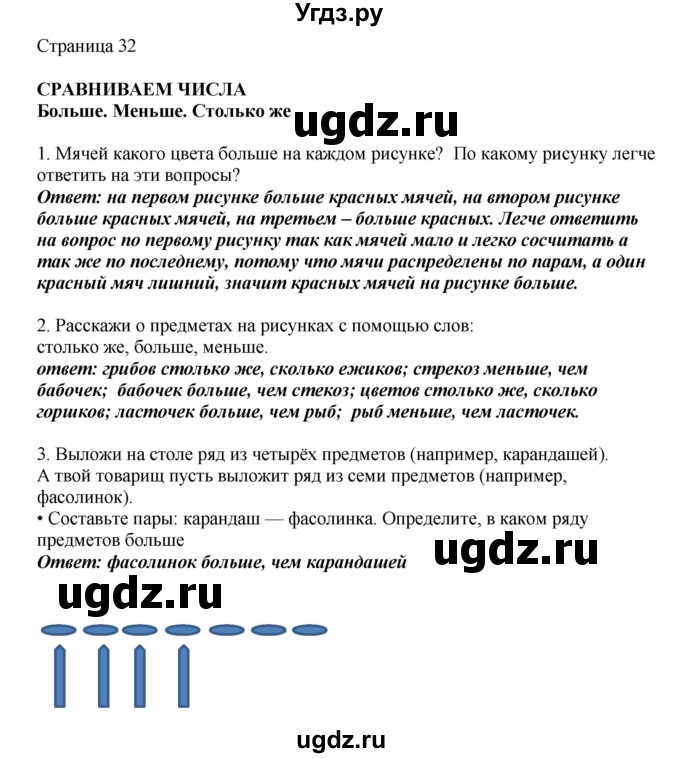 Угдз.ру

Страница 32

СРАВНИВАЕМ ЧИСЛА
Больше. Меньше. Столько же

ugdz.ru

1. Мячей какого цвета больше на каждом рисунке? По какому рисунку легче ответить на эти вопросы?
Ответ: на первом рисунке больше красных мячей, на втором рисунке больше красных мячей, на третьем – больше красных. Легче ответить на вопрос по первому рисунку так как мячей мало и легко сосчитать а так же по последнему, потому что мячи распределены по парам, а один красный мяч лишний, значит красных мячей на рисунке больше.

2. Расскажи о предметах на рисунках с помощью слов:
столько же, больше, меньше.
ответ: грибов столько же, сколько ежиков; стрекоз меньше, чем бабочек; бабочек больше, чем стекоз; цветов столько же, сколько горшков; ласточек больше, чем рыб; рыб меньше, чем ласточек.

3. Выложи на столе ряд из четырёх предметов (например, карандашей). А твой товарищ пусть выложит ряд из семи предметов (например, фасолинок).
• Составьте пары: карандаш — фасолинка. Определите, в каком ряду предметов больше
Ответ: фасолинок больше, чем карандашей

ugdz.ru

ugdz.ru

ugdz.ru